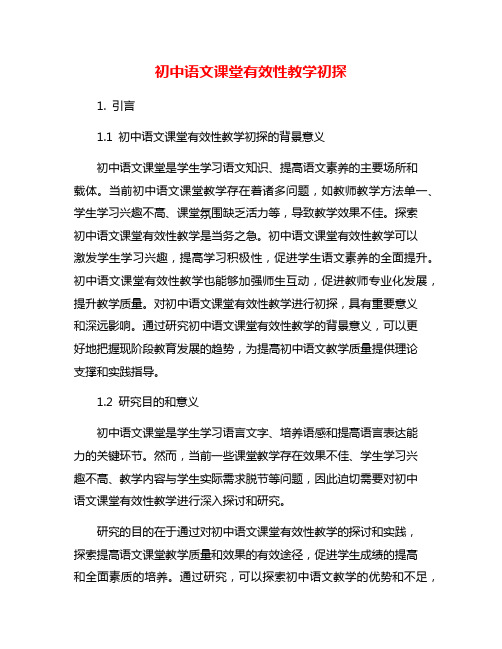 初中语文课堂有效性教学初探

1. 引言

1.1 初中语文课堂有效性教学初探的背景意义

初中语文课堂是学生学习语文知识、提高语文素养的主要场所和载体。当前初中语文课堂教学存在着诸多问题，如教师教学方法单一、学生学习兴趣不高、课堂氛围缺乏活力等，导致教学效果不佳。探索初中语文课堂有效性教学是当务之急。初中语文课堂有效性教学可以激发学生学习兴趣，提高学习积极性，促进学生语文素养的全面提升。初中语文课堂有效性教学也能够加强师生互动，促进教师专业化发展，提升教学质量。对初中语文课堂有效性教学进行初探，具有重要意义和深远影响。通过研究初中语文课堂有效性教学的背景意义，可以更好地把握现阶段教育发展的趋势，为提高初中语文教学质量提供理论支撑和实践指导。

1.2 研究目的和意义

初中语文课堂是学生学习语言文字、培养语感和提高语言表达能力的关键环节。然而，当前一些课堂教学存在效果不佳、学生学习兴趣不高、教学内容与学生实际需求脱节等问题，因此迫切需要对初中语文课堂有效性教学进行深入探讨和研究。

研究的目的在于通过对初中语文课堂有效性教学的探讨和实践，探索提高语文课堂教学质量和效果的有效途径，促进学生成绩的提高和全面素质的培养。通过研究，可以探索初中语文教学的优势和不足，